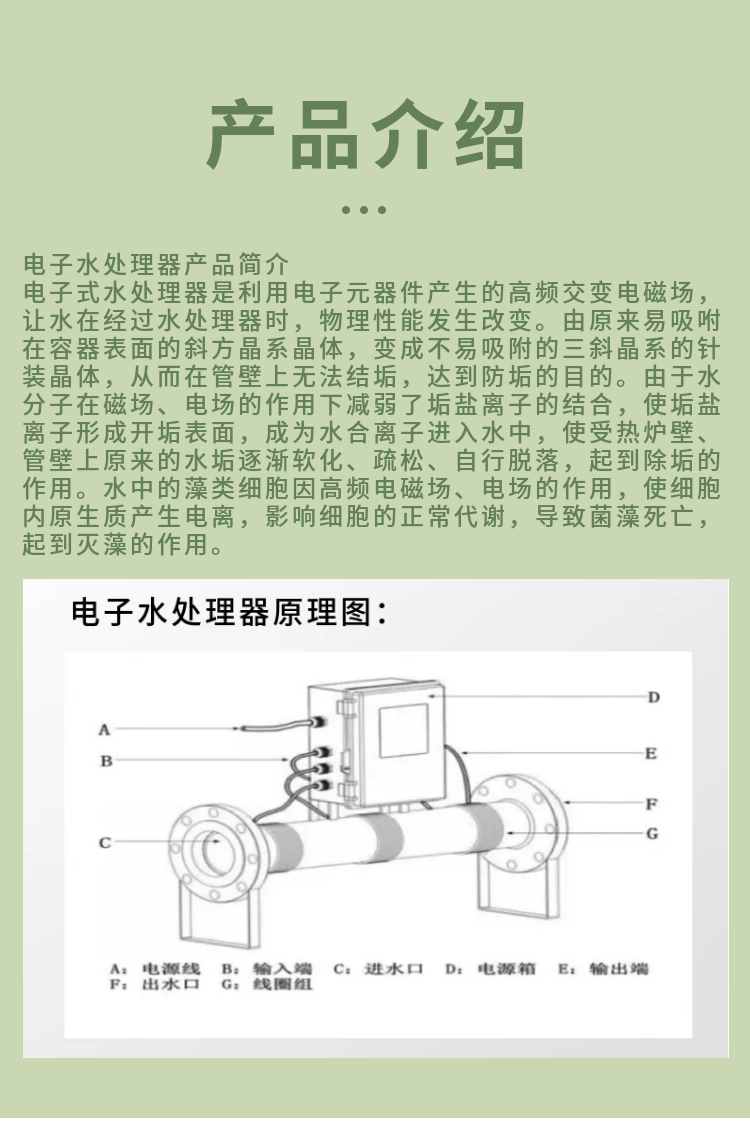 产品介绍

电子水处理器产品简介
电子式水处理器是利用电子元器件产生的高频交变电磁场，让水在经过水处理器时，物理性能发生改变。由原来易吸附在容器表面的斜方晶系晶体，变成不易吸附的三斜晶系的针装晶体，从而在管壁上无法结垢，达到防垢的目的。由于水分子在磁场、电场的作用下减弱了垢盐离子的结合，使垢盐离子形成开垢表面，成为水合离子进入水中，使受热炉壁、管壁上原来的水垢逐渐软化、疏松、自行脱落，起到除垢的作用。水中的藻类细胞因高频电磁场、电场的作用，使细胞内原生质产生电离，影响细胞的正常代谢，导致菌藻死亡，起到灭藻的作用。

电子水处理器原理图：

A
B
C
D
E
F
G

A：电源线 B：输入端 C：进水口 D：电源箱 E：输出端
F：出水口 G：线圈组